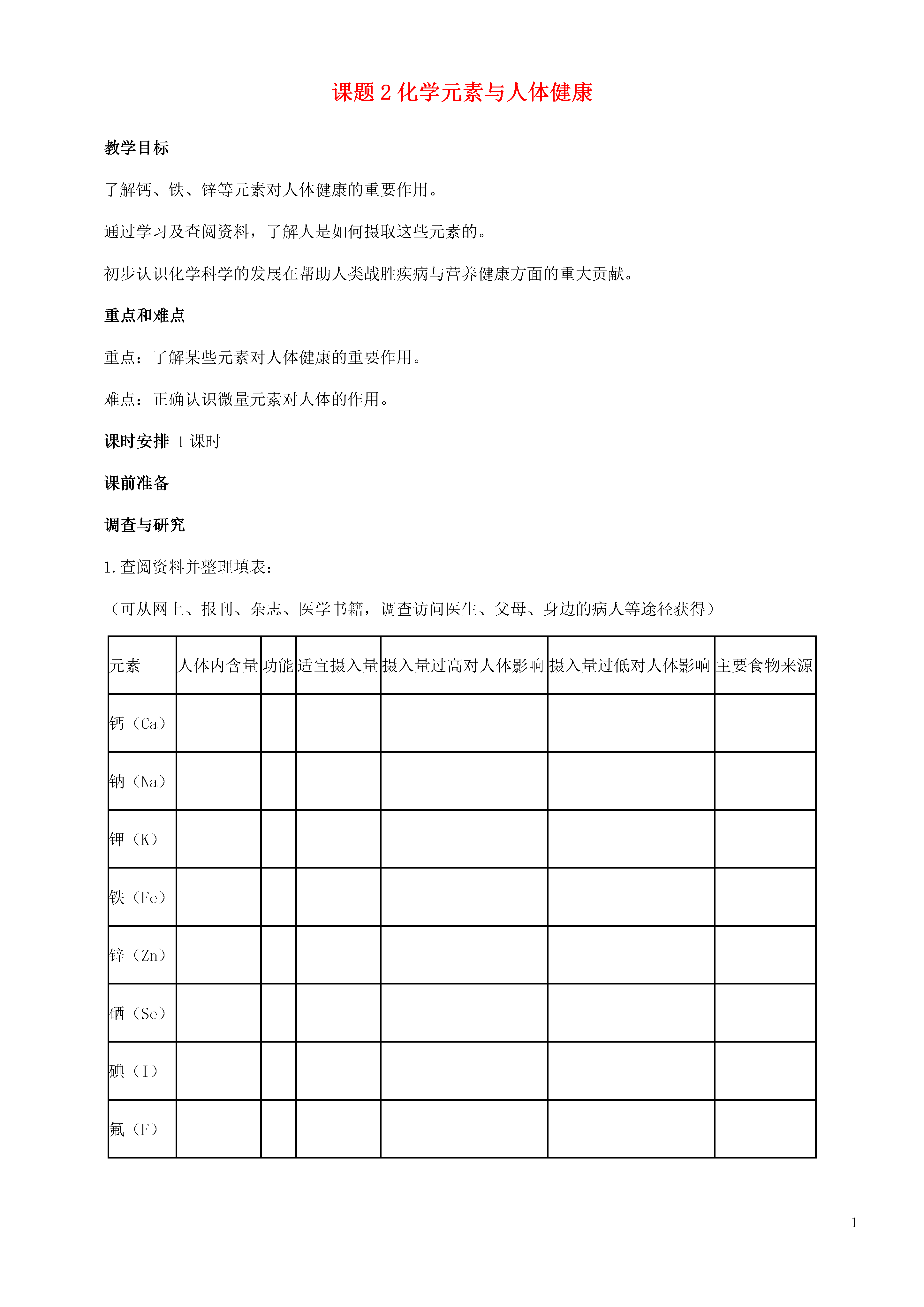 课题 2 化学元素与人体健康

教学目标

了解钙、铁、锌等元素对人体健康的重要作用。

通过学习及查阅资料，了解人是如何摄取这些元素的。

初步认识化学科学的发展在帮助人类战胜疾病与营养健康方面的重大贡献。

重点和难点

重点：了解某些元素对人体健康的重要作用。

难点：正确认识微量元素对人体的作用。

课时安排 1 课时

课前准备

调查与研究

1. 查阅资料并整理填表：

（可从网上、报刊、杂志、医学书籍，调查访问医生、父母、身边的病人等途径获得）

| 元素 | 人体内含量 | 功能 | 适宜摄入量 | 摄入量过高对人体影响 | 摄入量过低对人体影响 | 主要食物来源 |
|---|---|---|---|---|---|---|
| 钙（Ca） | | | | | | |
| 钠（Na） | | | | | | |
| 钾（K） | | | | | | |
| 铁（Fe） | | | | | | |
| 锌（Zn） | | | | | | |
| 硒（Se） | | | | | | |
| 碘（I） | | | | | | |
| 氟（F） | | | | | | |

1